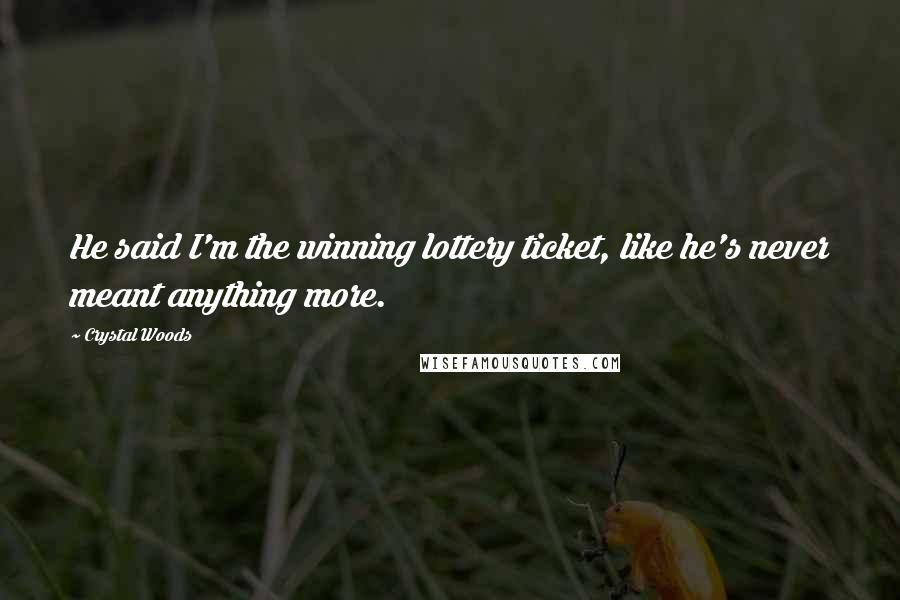 He said I'm the winning lottery ticket, like he's never meant anything more.

~ Crystal Woods

WISEFAMOUSQUOTES.COM